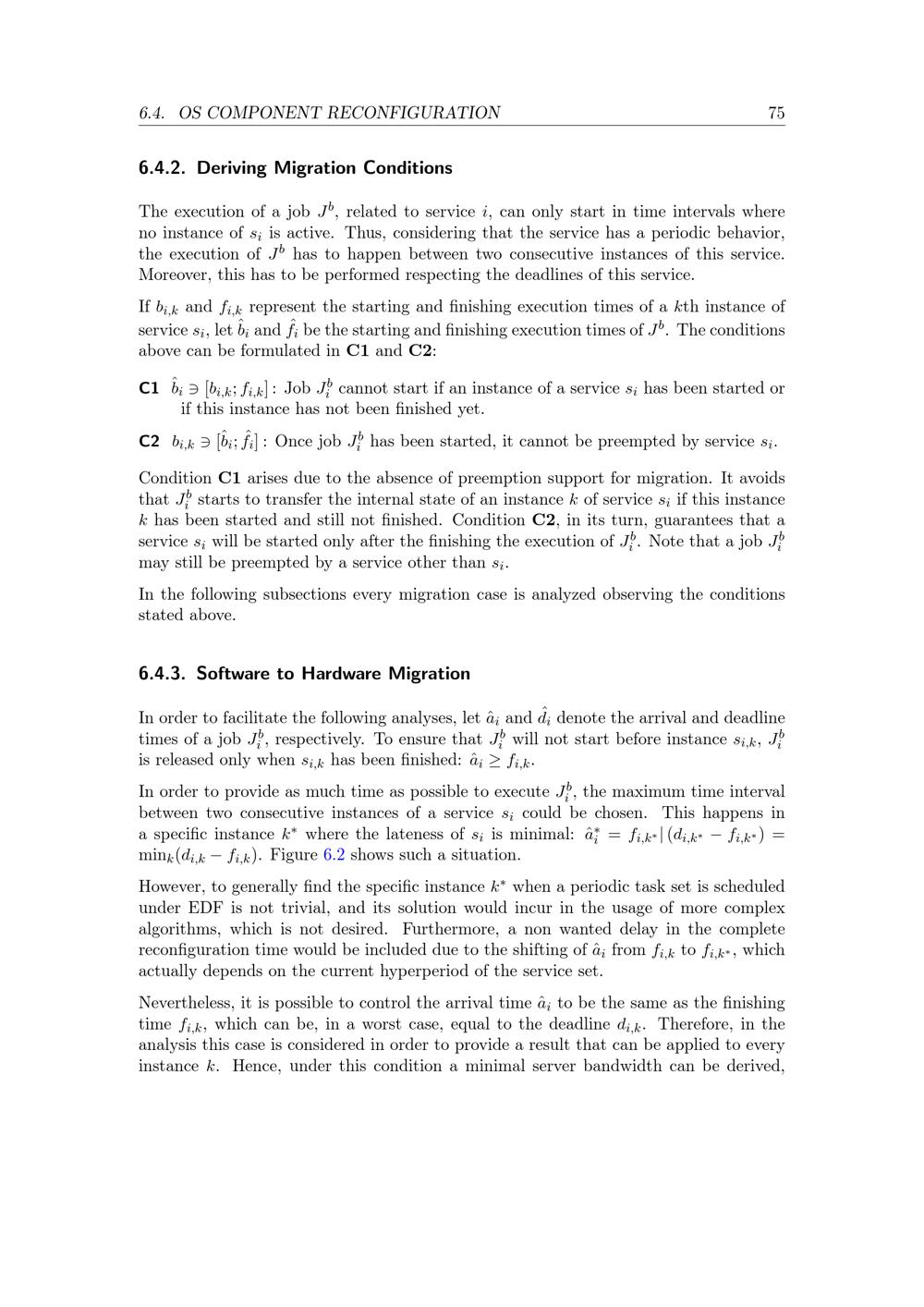 6.4. OS COMPONENT RECONFIGURATION 75

6.4.2. Deriving Migration Conditions

The execution of a job $J^b$, related to service $i$, can only start in time intervals where no instance of $s_i$ is active. Thus, considering that the service has a periodic behavior, the execution of $J^b$ has to happen between two consecutive instances of this service. Moreover, this has to be performed respecting the deadlines of this service.

If $b_{i,k}$ and $f_{i,k}$ represent the starting and finishing execution times of a $k$th instance of service $s_i$, let $\hat{b}_i$ and $\hat{f}_i$ be the starting and finishing execution times of $J^b$. The conditions above can be formulated in **C1** and **C2**:

**C1** $\hat{b}_i \ni [b_{i,k}; f_{i,k}]$ : Job $J_i^b$ cannot start if an instance of a service $s_i$ has been started or if this instance has not been finished yet.

**C2** $b_{i,k} \ni [\hat{b}_i; \hat{f}_i]$ : Once job $J_i^b$ has been started, it cannot be preempted by service $s_i$.

Condition **C1** arises due to the absence of preemption support for migration. It avoids that $J_i^b$ starts to transfer the internal state of an instance $k$ of service $s_i$ if this instance $k$ has been started and still not finished. Condition **C2**, in its turn, guarantees that a service $s_i$ will be started only after the finishing the execution of $J_i^b$. Note that a job $J_i^b$ may still be preempted by a service other than $s_i$.

In the following subsections every migration case is analyzed observing the conditions stated above.

6.4.3. Software to Hardware Migration

In order to facilitate the following analyses, let $\hat{a}_i$ and $\hat{d}_i$ denote the arrival and deadline times of a job $J_i^b$, respectively. To ensure that $J_i^b$ will not start before instance $s_{i,k}$, $J_i^b$ is released only when $s_{i,k}$ has been finished: $\hat{a}_i \geq f_{i,k}$.

In order to provide as much time as possible to execute $J_i^b$, the maximum time interval between two consecutive instances of a service $s_i$ could be chosen. This happens in a specific instance $k^*$ where the lateness of $s_i$ is minimal: $\hat{a}_i^* = f_{i,k^*} | (d_{i,k^*} - f_{i,k^*}) = \min_k(d_{i,k} - f_{i,k})$. Figure 6.2 shows such a situation.

However, to generally find the specific instance $k^*$ when a periodic task set is scheduled under EDF is not trivial, and its solution would incur in the usage of more complex algorithms, which is not desired. Furthermore, a non wanted delay in the complete reconfiguration time would be included due to the shifting of $\hat{a}_i$ from $f_{i,k}$ to $f_{i,k^*}$, which actually depends on the current hyperperiod of the service set.

Nevertheless, it is possible to control the arrival time $\hat{a}_i$ to be the same as the finishing time $f_{i,k}$, which can be, in a worst case, equal to the deadline $d_{i,k}$. Therefore, in the analysis this case is considered in order to provide a result that can be applied to every instance $k$. Hence, under this condition a minimal server bandwidth can be derived,